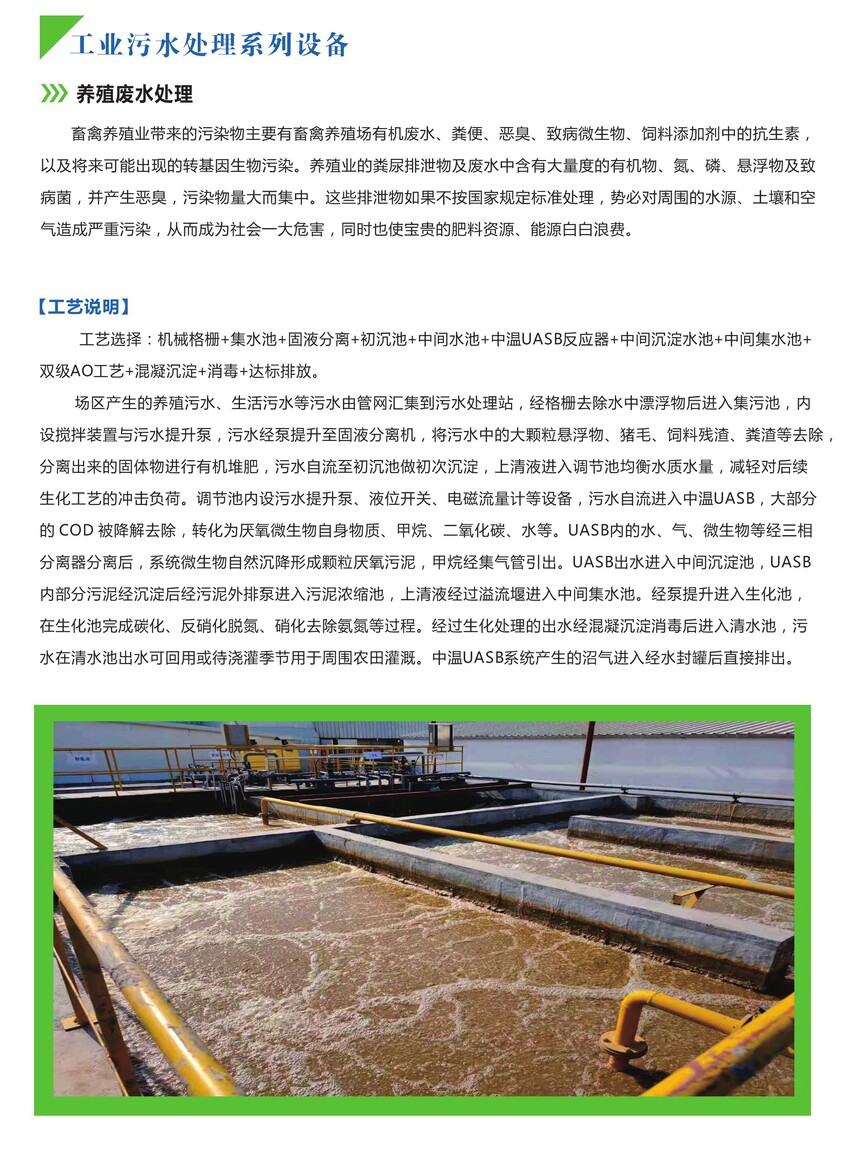 工业污水处理系列设备

养殖废水处理

畜禽养殖业带来的污染物主要有畜禽养殖场有机废水、粪便、恶臭、致病微生物、饲料添加剂中的抗生素，以及将来可能出现的转基因生物污染。养殖业的粪尿排泄物及废水中含有大量度的有机物、氮、磷、悬浮物及致病菌，并产生恶臭，污染物量大而集中。这些排泄物如果不按国家规定标准处理，势必对周围的水源、土壤和空气造成严重污染，从而成为社会一大危害，同时也使宝贵的肥料资源、能源白白浪费。

【工艺说明】

工艺选择：机械格栅+集水池+固液分离+初沉池+中间水池+中温UASB反应器+中间沉淀水池+中间集水池+双级AO工艺+混凝沉淀+消毒+达标排放。

场区产生的养殖污水、生活污水等污水由管网汇集到污水处理站，经格栅去除水中漂浮物后进入集污池，内设搅拌装置与污水提升泵，污水经泵提升至固液分离机，将污水中的大颗粒悬浮物、猪毛、饲料残渣、粪渣等去除，分离出来的固体物进行有机堆肥，污水自流至初沉池做初次沉淀，上清液进入调节池均衡水质水量，减轻对后续生化工艺的冲击负荷。调节池内设污水提升泵、液位开关、电磁流量计等设备，污水自流进入中温UASB，大部分的 COD 被降解去除，转化为厌氧微生物自身物质、甲烷、二氧化碳、水等。UASB内的水、气、微生物等经三相分离器分离后，系统微生物自然沉降形成颗粒厌氧污泥，甲烷经集气管引出。UASB出水进入中间沉淀池，UASB内部分污泥经沉淀后经污泥外排泵进入污泥浓缩池，上清液经过溢流堰进入中间集水池。经泵提升进入生化池，在生化池完成碳化、反硝化脱氮、硝化去除氨氮等过程。经过生化处理的出水经混凝沉淀消毒后进入清水池，污水在清水池出水可回用或待浇灌季节用于周围农田灌溉。中温UASB系统产生的沼气进入经水封罐后直接排出。